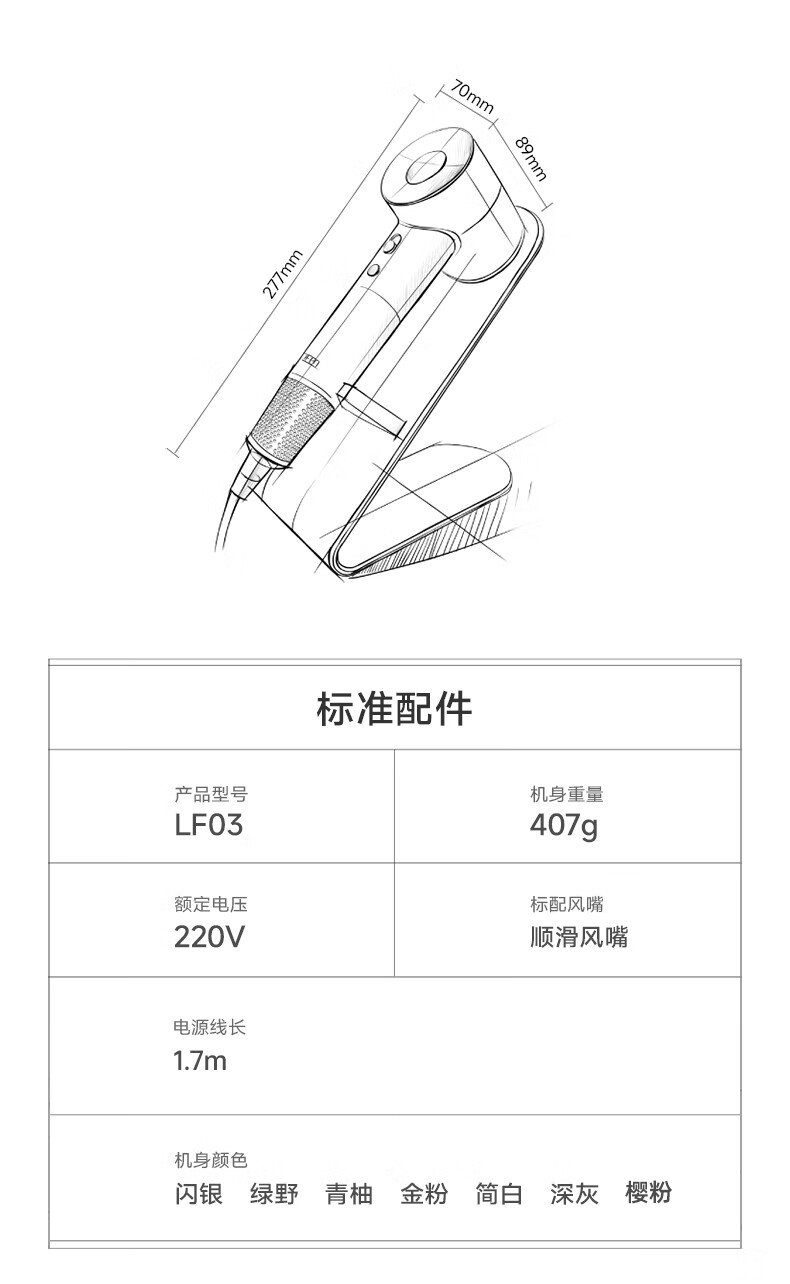 70mm

89mm

277mm

标准配件

产品型号
LF03

机身重量
407g

额定电压
220V

标配风嘴
顺滑风嘴

电源线长
1.7m

机身颜色
闪银 绿野 青柚 金粉 简白 深灰 樱粉